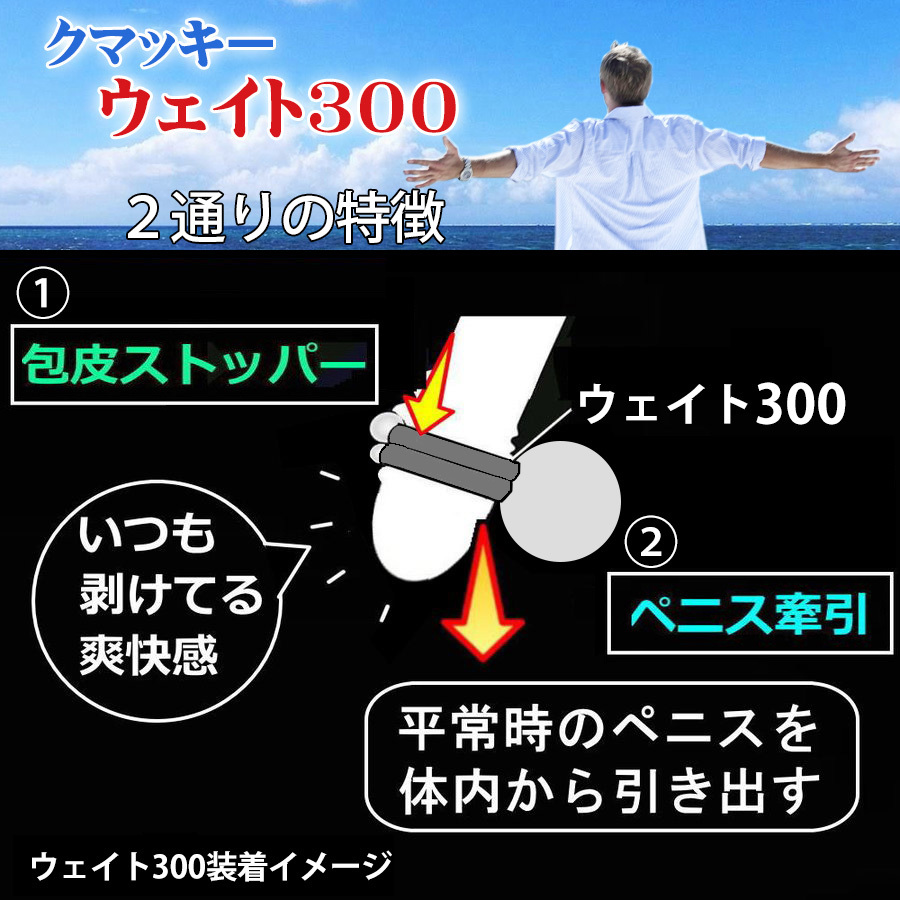 クマッキー
ウェイト300

２通りの特徴

①
包皮ストッパー

ウェイト300

いつも
剥けてる
爽快感

②
ペニス牽引

平常時のペニスを
体内から引き出す

ウェイト300装着イメージ